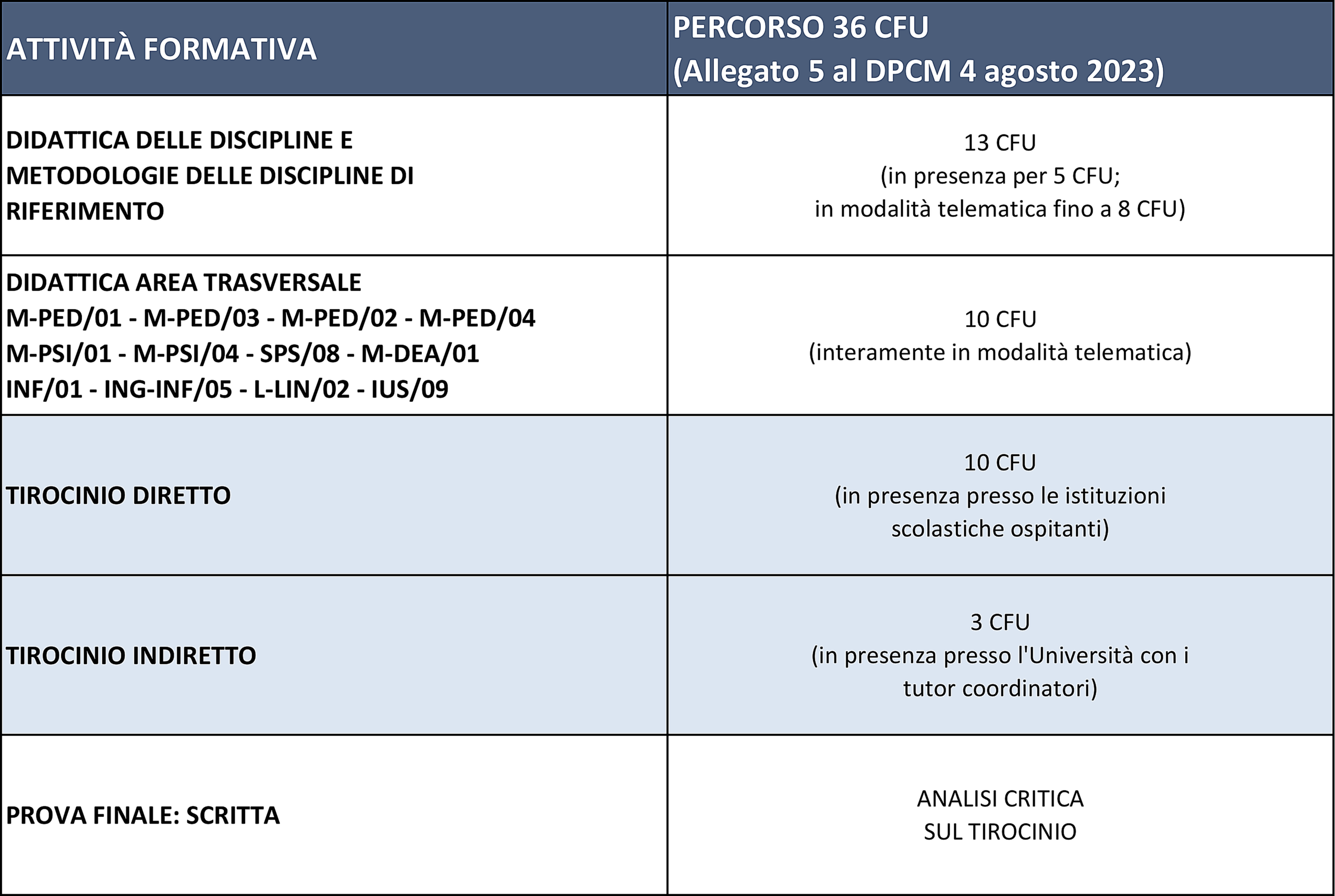 | ATTIVITÀ FORMATIVA | PERCORSO 36 CFU (Allegato 5 al DPCM 4 agosto 2023) |
|---|---|
| DIDATTICA DELLE DISCIPLINE E METODOLOGIE DELLE DISCIPLINE DI RIFERIMENTO | 13 CFU (in presenza per 5 CFU; in modalità telematica fino a 8 CFU) |
| DIDATTICA AREA TRASVERSALE M-PED/01 - M-PED/03 - M-PED/02 - M-PED/04 M-PSI/01 - M-PSI/04 - SPS/08 - M-DEA/01 INF/01 - ING-INF/05 - L-LIN/02 - IUS/09 | 10 CFU (interamente in modalità telematica) |
| TIROCINIO DIRETTO | 10 CFU (in presenza presso le istituzioni scolastiche ospitanti) |
| TIROCINIO INDIRETTO | 3 CFU (in presenza presso l'Università con i tutor coordinatori) |
| PROVA FINALE: SCRITTA | ANALISI CRITICA SUL TIROCINIO |